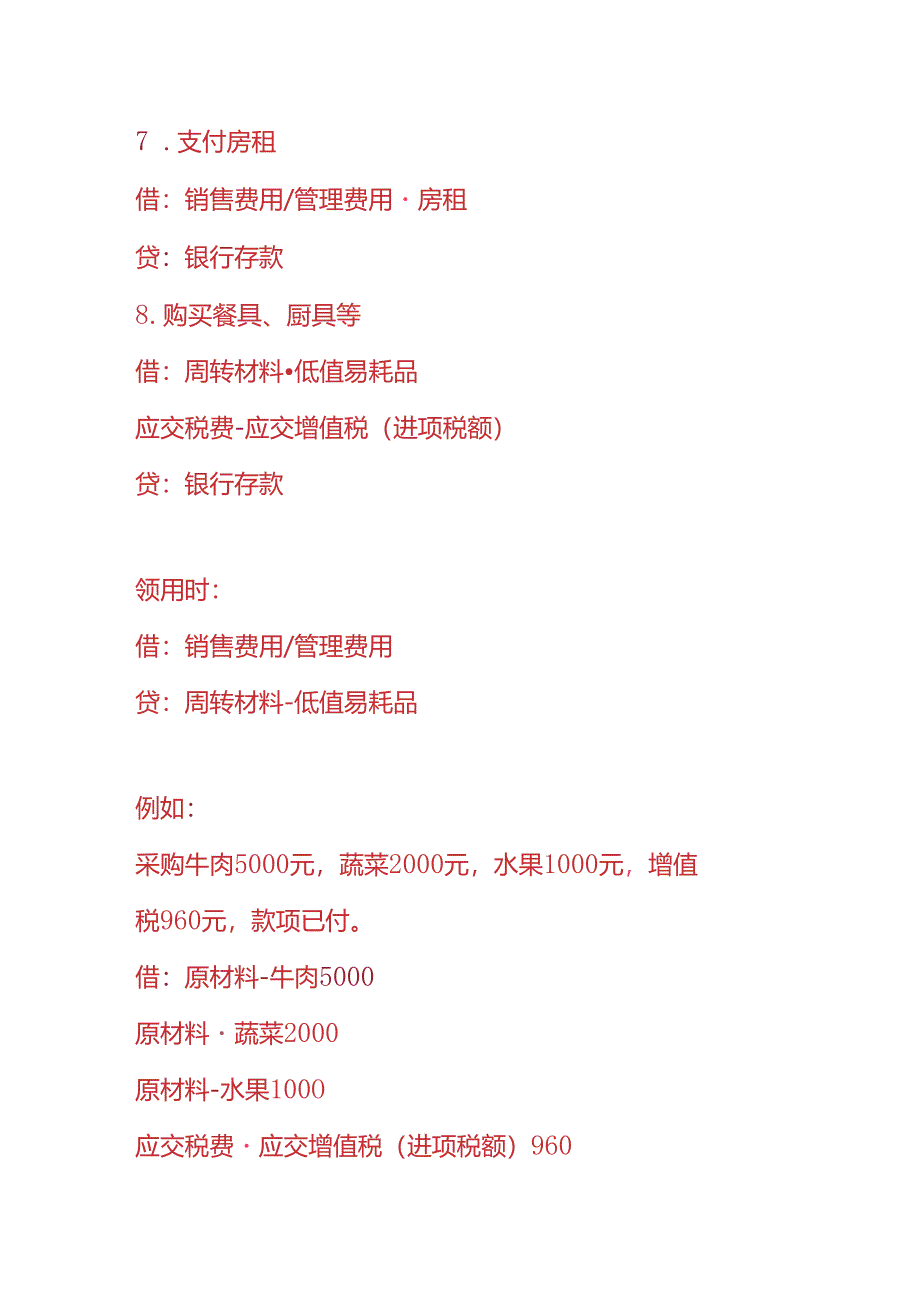 7 . 支付房租

借：销售费用/管理费用 · 房租

贷：银行存款

8. 购买餐具、厨具等

借：周转材料•低值易耗品

应交税费-应交增值税（进项税额）

贷：银行存款

领用时：

借：销售费用/管理费用

贷：周转材料-低值易耗品

例如：

采购牛肉5000元，蔬菜2000元，水果1000元，增值税960元，款项已付。

借：原材料-牛肉5000

原材料 · 蔬菜2000

原材料-水果1000

应交税费 · 应交增值税（进项税额）960